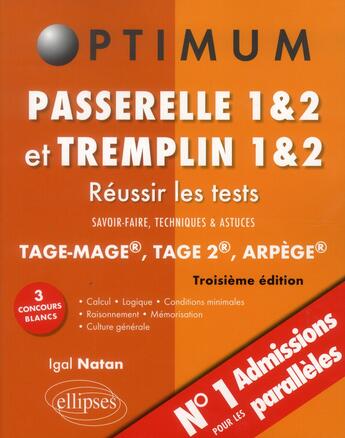 OPTIMUM

PASSERELLE 1&2 et TREMPLIN 1&2

Réussir les tests

SAVOIR-FAIRE, TECHNIQUES & ASTUCES

TAGE-MAGE®, TAGE 2®, ARPÈGE®

Troisième édition

3 CONCOURS BLANCS

• Calcul • Logique • Conditions minimales
• Raisonnement • Mémorisation
• Culture générale

Igal Natan

ellipses

N° 1 POUR LES Admissions parallèles